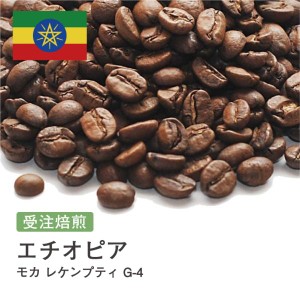 受注焙煎

エチオピア

モカ レケンプティ G-4